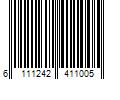 6 111242 411005